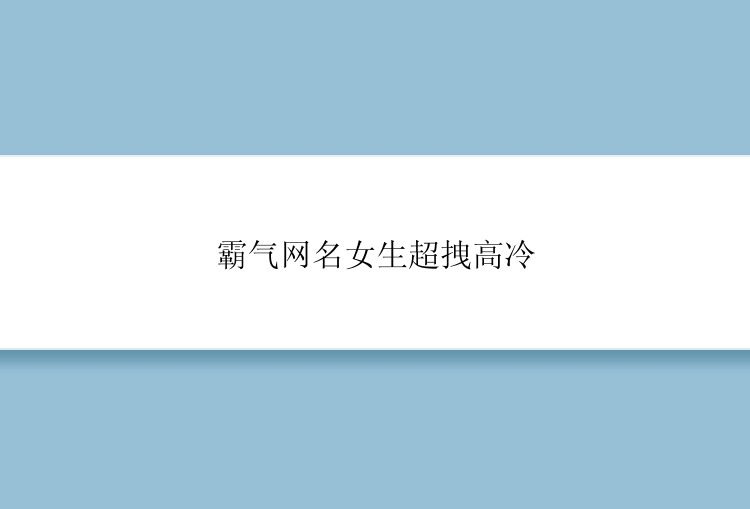 霸气网名女生超拽高冷